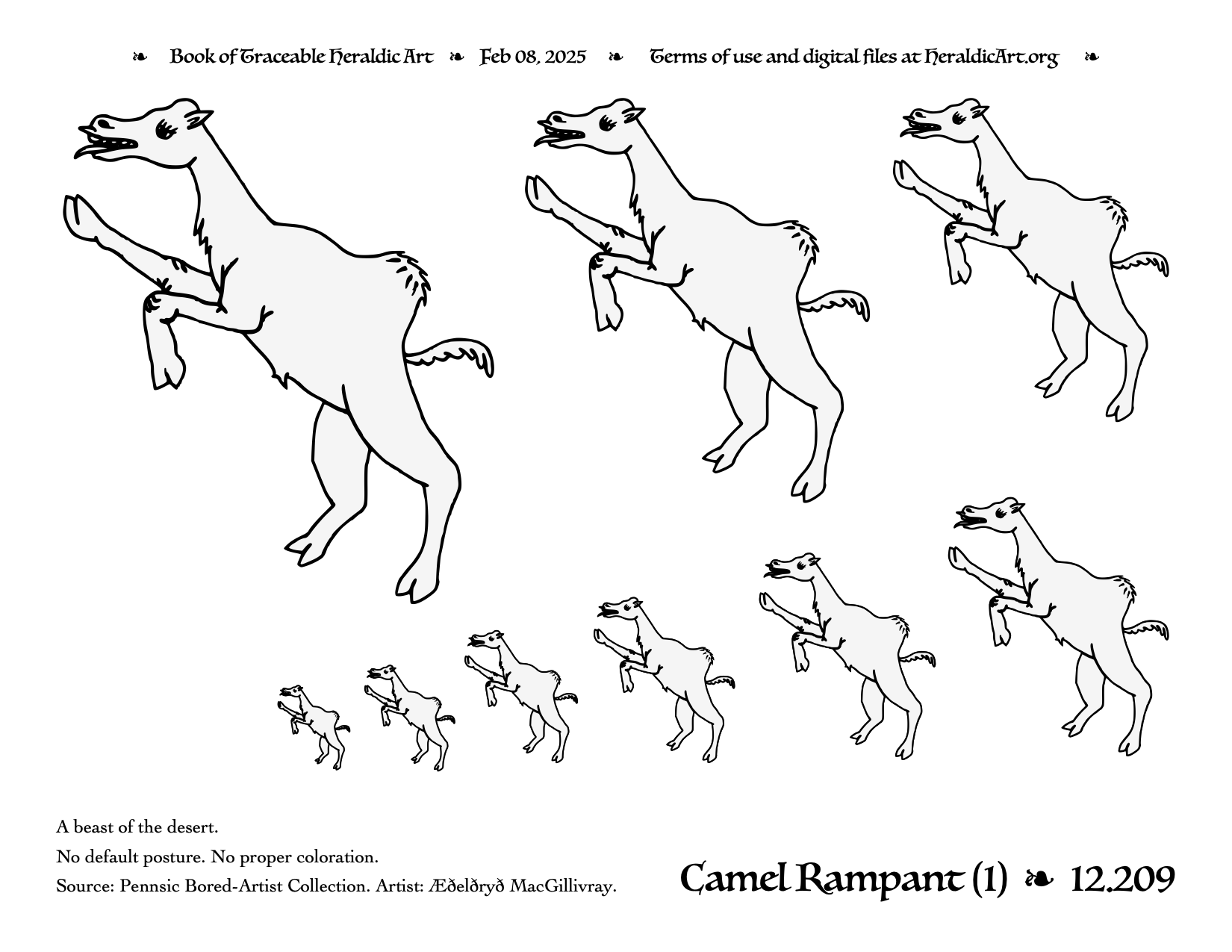 ❧ Book of Traceable Heraldic Art ❧ Feb 08, 2025 ❧ Terms of use and digital files at HeraldicArt.org ❧

A beast of the desert.

No default posture. No proper coloration.

Source: Pennsic Bored-Artist Collection. Artist: Æðelðryð MacGillivray.

Camel Rampant (1) ❧ 12.209